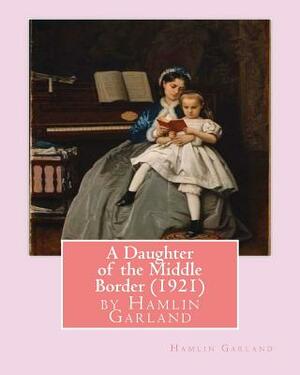 A Daughter of the Middle Border (1921)
by Hamlin Garland

Hamlin Garland